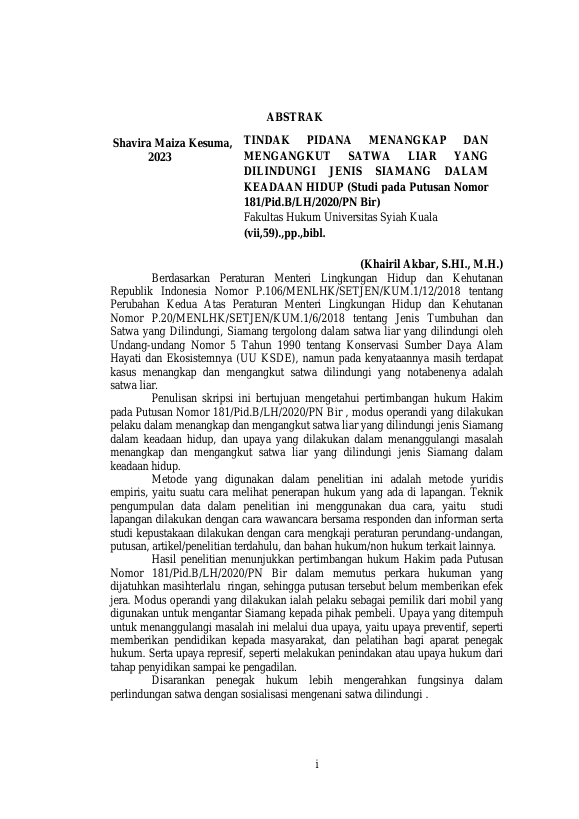 ABSTRAK

Shavira Maiza Kesuma, 2023

TINDAK PIDANA MENANGKAP DAN MENGANGKUT SATWA LIAR YANG DILINDUNGI JENIS SIAMANG DALAM KEADAAN HIDUP (Studi pada Putusan Nomor 181/Pid.B/LH/2020/PN Bir)
Fakultas Hukum Universitas Syiah Kuala
(vii,59).,pp.,bibl.

(Khairil Akbar, S.HI., M.H.)

Berdasarkan Peraturan Menteri Lingkungan Hidup dan Kehutanan Republik Indonesia Nomor P.106/MENLHK/SETJEN/KUM.1/12/2018 tentang Perubahan Kedua Atas Peraturan Menteri Lingkungan Hidup dan Kehutanan Nomor P.20/MENLHK/SETJEN/KUM.1/6/2018 tentang Jenis Tumbuhan dan Satwa yang Dilindungi, Siamang tergolong dalam satwa liar yang dilindungi oleh Undang-undang Nomor 5 Tahun 1990 tentang Konservasi Sumber Daya Alam Hayati dan Ekosistemnya (UU KSDE), namun pada kenyataannya masih terdapat kasus menangkap dan mengangkut satwa dilindungi yang notabenenya adalah satwa liar.

Penulisan skripsi ini bertujuan mengetahui pertimbangan hukum Hakim pada Putusan Nomor 181/Pid.B/LH/2020/PN Bir , modus operandi yang dilakukan pelaku dalam menangkap dan mengangkut satwa liar yang dilindungi jenis Siamang dalam keadaan hidup, dan upaya yang dilakukan dalam menanggulangi masalah menangkap dan mengangkut satwa liar yang dilindungi jenis Siamang dalam keadaan hidup.

Metode yang digunakan dalam penelitian ini adalah metode yuridis empiris, yaitu suatu cara melihat penerapan hukum yang ada di lapangan. Teknik pengumpulan data dalam penelitian ini menggunakan dua cara, yaitu studi lapangan dilakukan dengan cara wawancara bersama responden dan informan serta studi kepustakaan dilakukan dengan cara mengkaji peraturan perundang-undangan, putusan, artikel/penelitian terdahulu, dan bahan hukum/non hukum terkait lainnya.

Hasil penelitian menunjukkan pertimbangan hukum Hakim pada Putusan Nomor 181/Pid.B/LH/2020/PN Bir dalam memutus perkara hukuman yang dijatuhkan masihterlalu ringan, sehingga putusan tersebut belum memberikan efek jera. Modus operandi yang dilakukan ialah pelaku sebagai pemilik dari mobil yang digunakan untuk mengantar Siamang kepada pihak pembeli. Upaya yang ditempuh untuk menanggulangi masalah ini melalui dua upaya, yaitu upaya preventif, seperti memberikan pendidikan kepada masyarakat, dan pelatihan bagi aparat penegak hukum. Serta upaya represif, seperti melakukan penindakan atau upaya hukum dari tahap penyidikan sampai ke pengadilan.

Disarankan penegak hukum lebih mengerahkan fungsinya dalam perlindungan satwa dengan sosialisasi mengenani satwa dilindungi .

i